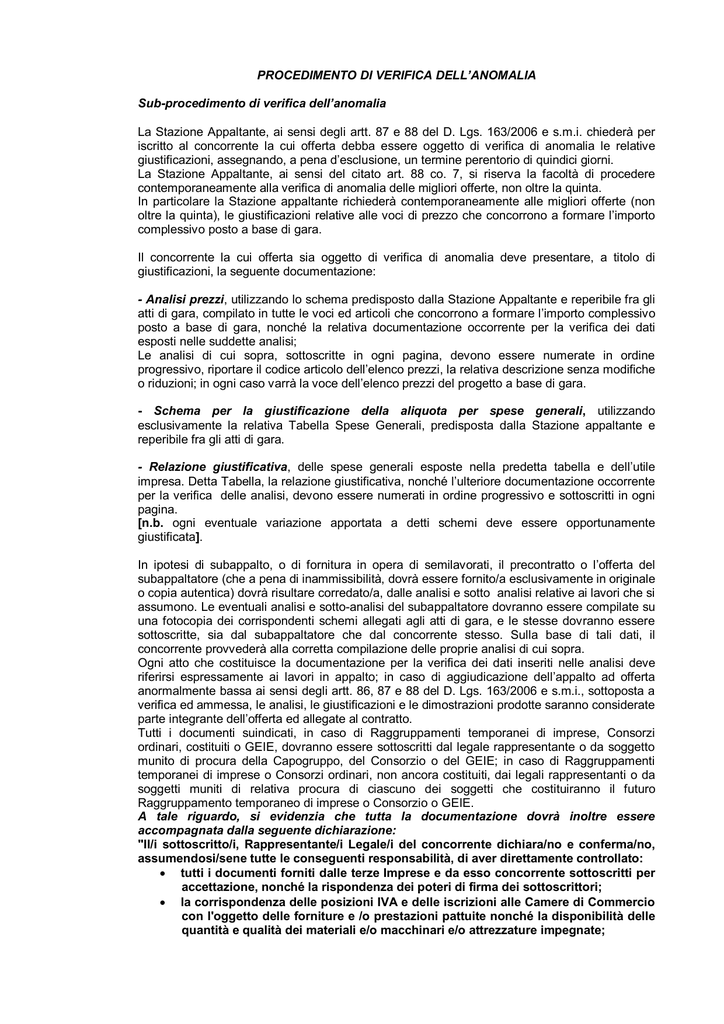 PROCEDIMENTO DI VERIFICA DELL'ANOMALIA

Sub-procedimento di verifica dell'anomalia

La Stazione Appaltante, ai sensi degli artt. 87 e 88 del D. Lgs. 163/2006 e s.m.i. chiederà per iscritto al concorrente la cui offerta debba essere oggetto di verifica di anomalia le relative giustificazioni, assegnando, a pena d'esclusione, un termine perentorio di quindici giorni.
La Stazione Appaltante, ai sensi del citato art. 88 co. 7, si riserva la facoltà di procedere contemporaneamente alla verifica di anomalia delle migliori offerte, non oltre la quinta.
In particolare la Stazione appaltante richiederà contemporaneamente alle migliori offerte (non oltre la quinta), le giustificazioni relative alle voci di prezzo che concorrono a formare l'importo complessivo posto a base di gara.

Il concorrente la cui offerta sia oggetto di verifica di anomalia deve presentare, a titolo di giustificazioni, la seguente documentazione:

- Analisi prezzi, utilizzando lo schema predisposto dalla Stazione Appaltante e reperibile fra gli atti di gara, compilato in tutte le voci ed articoli che concorrono a formare l'importo complessivo posto a base di gara, nonché la relativa documentazione occorrente per la verifica dei dati esposti nelle suddette analisi;
Le analisi di cui sopra, sottoscritte in ogni pagina, devono essere numerate in ordine progressivo, riportare il codice articolo dell'elenco prezzi, la relativa descrizione senza modifiche o riduzioni; in ogni caso varrà la voce dell'elenco prezzi del progetto a base di gara.

- Schema per la giustificazione della aliquota per spese generali, utilizzando esclusivamente la relativa Tabella Spese Generali, predisposta dalla Stazione appaltante e reperibile fra gli atti di gara.

- Relazione giustificativa, delle spese generali esposte nella predetta tabella e dell'utile impresa. Detta Tabella, la relazione giustificativa, nonché l'ulteriore documentazione occorrente per la verifica delle analisi, devono essere numerati in ordine progressivo e sottoscritti in ogni pagina.
[n.b. ogni eventuale variazione apportata a detti schemi deve essere opportunamente giustificata].

In ipotesi di subappalto, o di fornitura in opera di semilavorati, il precontratto o l'offerta del subappaltatore (che a pena di inammissibilità, dovrà essere fornito/a esclusivamente in originale o copia autentica) dovrà risultare corredato/a, dalle analisi e sotto analisi relative ai lavori che si assumono. Le eventuali analisi e sotto-analisi del subappaltatore dovranno essere compilate su una fotocopia dei corrispondenti schemi allegati agli atti di gara, e le stesse dovranno essere sottoscritte, sia dal subappaltatore che dal concorrente stesso. Sulla base di tali dati, il concorrente provvederà alla corretta compilazione delle proprie analisi di cui sopra.
Ogni atto che costituisce la documentazione per la verifica dei dati inseriti nelle analisi deve riferirsi espressamente ai lavori in appalto; in caso di aggiudicazione dell'appalto ad offerta anormalmente bassa ai sensi degli artt. 86, 87 e 88 del D. Lgs. 163/2006 e s.m.i., sottoposta a verifica ed ammessa, le analisi, le giustificazioni e le dimostrazioni prodotte saranno considerate parte integrante dell'offerta ed allegate al contratto.
Tutti i documenti suindicati, in caso di Raggruppamenti temporanei di imprese, Consorzi ordinari, costituiti o GEIE, dovranno essere sottoscritti dal legale rappresentante o da soggetto munito di procura della Capogruppo, del Consorzio o del GEIE; in caso di Raggruppamenti temporanei di imprese o Consorzi ordinari, non ancora costituiti, dai legali rappresentanti o da soggetti muniti di relativa procura di ciascuno dei soggetti che costituiranno il futuro Raggruppamento temporaneo di imprese o Consorzio o GEIE.
A tale riguardo, si evidenzia che tutta la documentazione dovrà inoltre essere accompagnata dalla seguente dichiarazione:
"Il/i sottoscritto/i, Rappresentante/i Legale/i del concorrente dichiara/no e conferma/no, assumendosi/sene tutte le conseguenti responsabilità, di aver direttamente controllato:
• tutti i documenti forniti dalle terze Imprese e da esso concorrente sottoscritti per accettazione, nonché la rispondenza dei poteri di firma dei sottoscrittori;
• la corrispondenza delle posizioni IVA e delle iscrizioni alle Camere di Commercio con l'oggetto delle forniture e /o prestazioni pattuite nonché la disponibilità delle quantità e qualità dei materiali e/o macchinari e/o attrezzature impegnate;